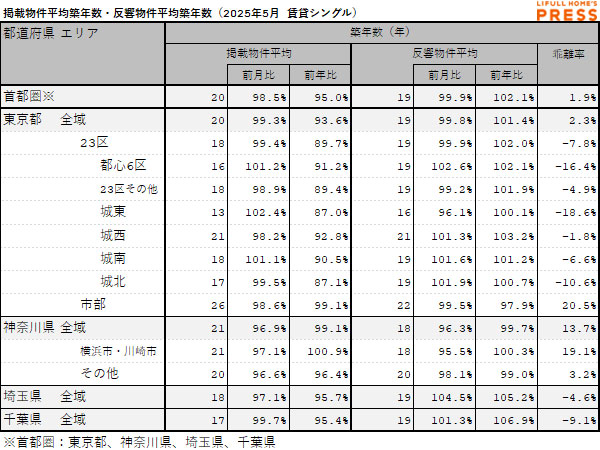 掲載物件平均築年数・反響物件平均築年数（2025年5月　賃貸シングル）

LIFULL HOME'S PRESS

| 都道府県 エリア | 築年数（年） | | | | | | |
|---|---|---|---|---|---|---|---|
| | 掲載物件平均 | | | 反響物件平均 | | | 乖離率 |
| | | 前月比 | 前年比 | | 前月比 | 前年比 | |
| 首都圏※ | 20 | 98.5% | 95.0% | 19 | 99.9% | 102.1% | 1.9% |
| 東京都　全域 | 20 | 99.3% | 93.6% | 19 | 99.8% | 101.4% | 2.3% |
| 23区 | 18 | 99.4% | 89.7% | 19 | 99.9% | 102.0% | -7.8% |
| 都心6区 | 16 | 101.2% | 91.2% | 19 | 102.6% | 102.1% | -16.4% |
| 23区その他 | 18 | 98.9% | 89.4% | 19 | 99.2% | 101.9% | -4.9% |
| 城東 | 13 | 102.4% | 87.0% | 16 | 96.1% | 100.1% | -18.6% |
| 城西 | 21 | 98.2% | 92.8% | 21 | 101.3% | 103.2% | -1.8% |
| 城南 | 18 | 101.1% | 90.5% | 19 | 101.6% | 101.2% | -6.6% |
| 城北 | 17 | 99.5% | 87.1% | 19 | 101.9% | 100.7% | -10.6% |
| 市部 | 26 | 98.6% | 99.1% | 22 | 99.5% | 97.9% | 20.5% |
| 神奈川県 全域 | 21 | 96.9% | 99.1% | 18 | 96.3% | 99.7% | 13.7% |
| 横浜市・川崎市 | 21 | 97.1% | 100.9% | 18 | 95.5% | 100.3% | 19.1% |
| その他 | 20 | 96.6% | 96.4% | 20 | 98.1% | 99.0% | 3.2% |
| 埼玉県　全域 | 18 | 97.1% | 95.7% | 19 | 104.5% | 105.2% | -4.6% |
| 千葉県　全域 | 17 | 99.7% | 95.4% | 19 | 101.3% | 106.9% | -9.1% |

※首都圏：東京都、神奈川県、埼玉県、千葉県